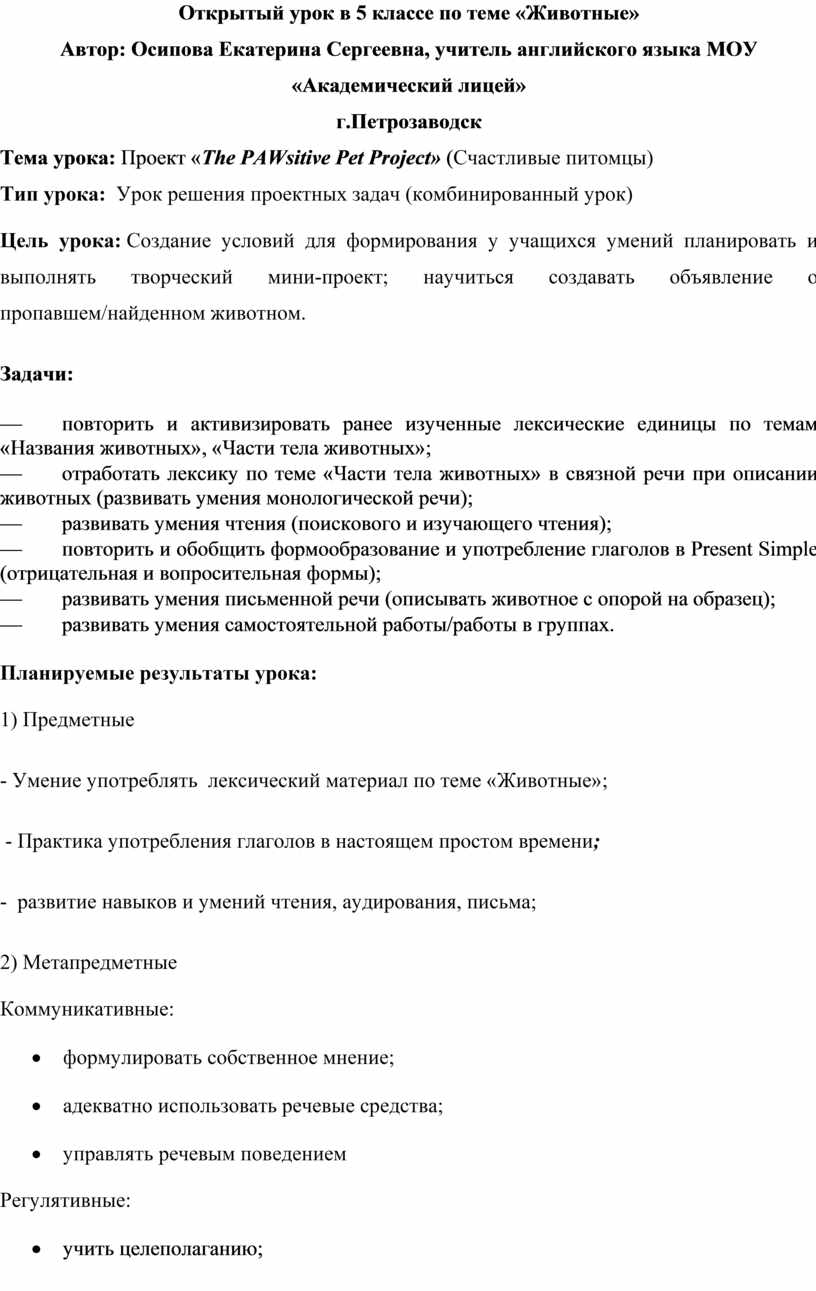 Открытый урок в 5 классе по теме «Животные»

Автор: Осипова Екатерина Сергеевна, учитель английского языка МОУ «Академический лицей»

г.Петрозаводск

Тема урока: Проект «The PAWsitive Pet Project» (Счастливые питомцы)

Тип урока: Урок решения проектных задач (комбинированный урок)

Цель урока: Создание условий для формирования у учащихся умений планировать и выполнять творческий мини-проект; научиться создавать объявление о пропавшем/найденном животном.

Задачи:

— повторить и активизировать ранее изученные лексические единицы по темам «Названия животных», «Части тела животных»;
— отработать лексику по теме «Части тела животных» в связной речи при описании животных (развивать умения монологической речи);
— развивать умения чтения (поискового и изучающего чтения);
— повторить и обобщить формообразование и употребление глаголов в Present Simple (отрицательная и вопросительная формы);
— развивать умения письменной речи (описывать животное с опорой на образец);
— развивать умения самостоятельной работы/работы в группах.

Планируемые результаты урока:

1) Предметные

- Умение употреблять лексический материал по теме «Животные»;

- Практика употребления глаголов в настоящем простом времени;

- развитие навыков и умений чтения, аудирования, письма;

2) Метапредметные

Коммуникативные:

• формулировать собственное мнение;

• адекватно использовать речевые средства;

• управлять речевым поведением

Регулятивные:

• учить целеполаганию;